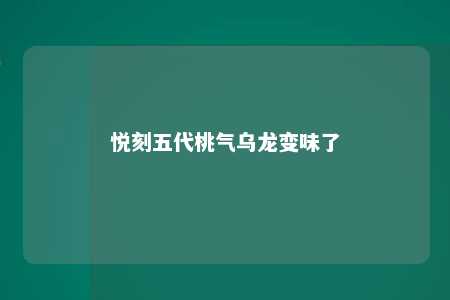 悦刻五代桃气乌龙变味了